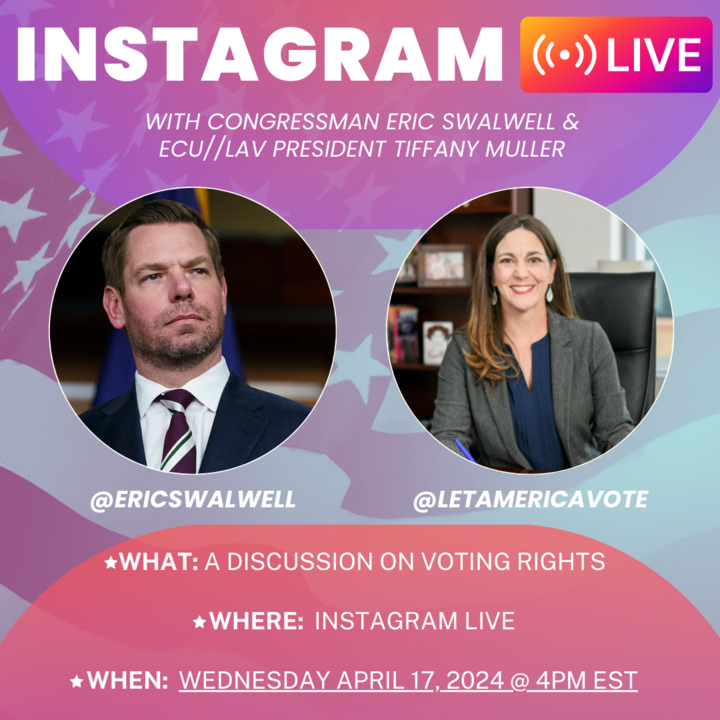 INSTAGRAM LIVE

WITH CONGRESSMAN ERIC SWALWELL & ECU//LAV PRESIDENT TIFFANY MULLER

@ERICSWALWELL

@LETAMERICAVOTE

★WHAT: A DISCUSSION ON VOTING RIGHTS

★WHERE: INSTAGRAM LIVE

★WHEN: WEDNESDAY APRIL 17, 2024 @ 4PM EST